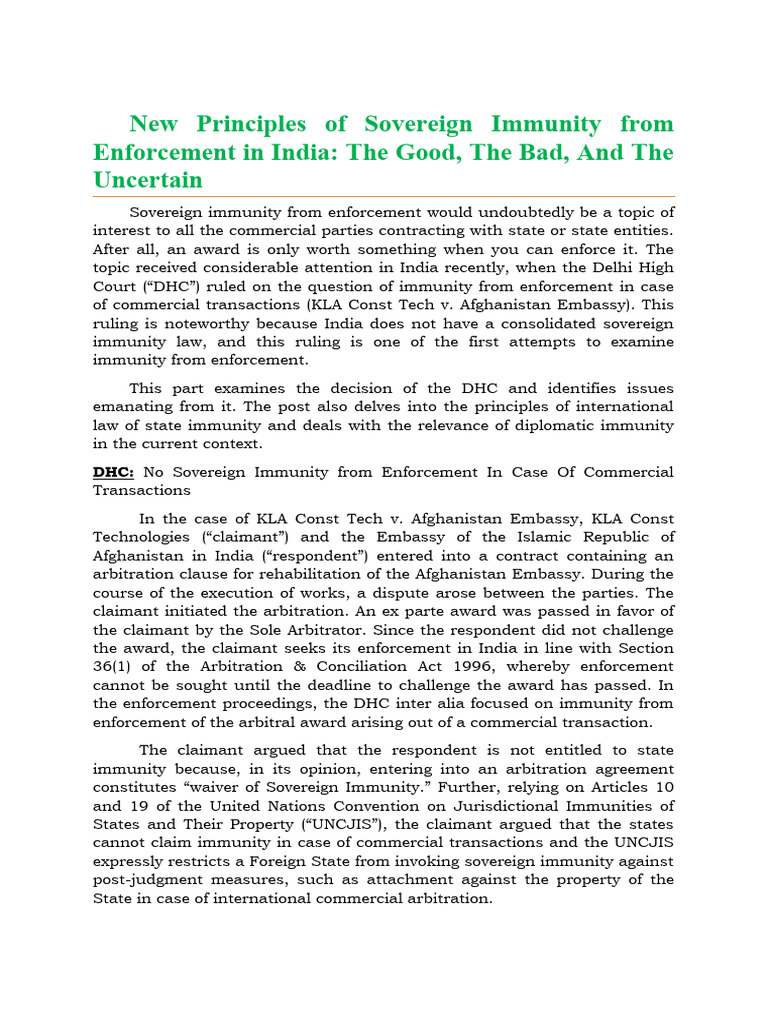 New Principles of Sovereign Immunity from Enforcement in India: The Good, The Bad, And The Uncertain

Sovereign immunity from enforcement would undoubtedly be a topic of interest to all the commercial parties contracting with state or state entities. After all, an award is only worth something when you can enforce it. The topic received considerable attention in India recently, when the Delhi High Court ("DHC") ruled on the question of immunity from enforcement in case of commercial transactions (KLA Const Tech v. Afghanistan Embassy). This ruling is noteworthy because India does not have a consolidated sovereign immunity law, and this ruling is one of the first attempts to examine immunity from enforcement.

This part examines the decision of the DHC and identifies issues emanating from it. The post also delves into the principles of international law of state immunity and deals with the relevance of diplomatic immunity in the current context.

DHC: No Sovereign Immunity from Enforcement In Case Of Commercial Transactions

In the case of KLA Const Tech v. Afghanistan Embassy, KLA Const Technologies ("claimant") and the Embassy of the Islamic Republic of Afghanistan in India ("respondent") entered into a contract containing an arbitration clause for rehabilitation of the Afghanistan Embassy. During the course of the execution of works, a dispute arose between the parties. The claimant initiated the arbitration. An ex parte award was passed in favor of the claimant by the Sole Arbitrator. Since the respondent did not challenge the award, the claimant seeks its enforcement in India in line with Section 36(1) of the Arbitration & Conciliation Act 1996, whereby enforcement cannot be sought until the deadline to challenge the award has passed. In the enforcement proceedings, the DHC inter alia focused on immunity from enforcement of the arbitral award arising out of a commercial transaction.

The claimant argued that the respondent is not entitled to state immunity because, in its opinion, entering into an arbitration agreement constitutes "waiver of Sovereign Immunity." Further, relying on Articles 10 and 19 of the United Nations Convention on Jurisdictional Immunities of States and Their Property ("UNCJIS"), the claimant argued that the states cannot claim immunity in case of commercial transactions and the UNCJIS expressly restricts a Foreign State from invoking sovereign immunity against post-judgment measures, such as attachment against the property of the State in case of international commercial arbitration.